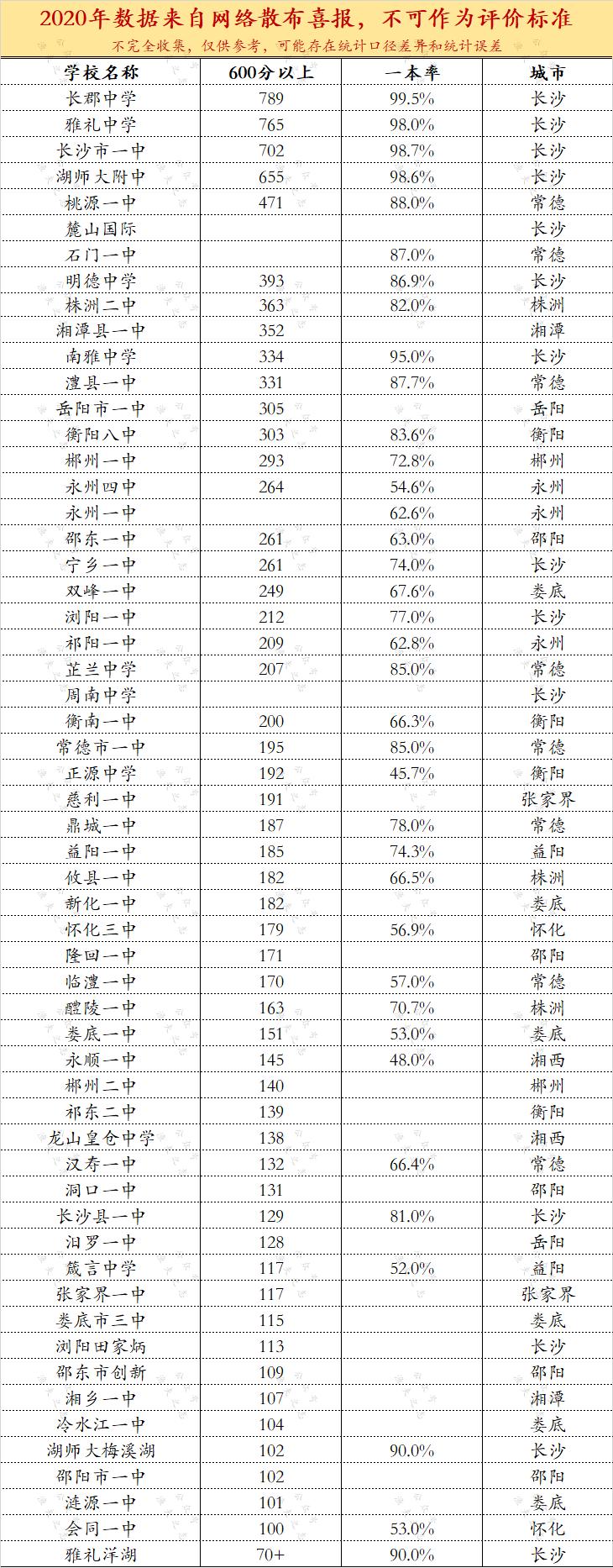 2020年数据来自网络散布喜报，不可作为评价标准

不完全收集，仅供参考，可能存在统计口径差异和统计误差

| 学校名称 | 600分以上 | 一本率 | 城市 |
|---|---|---|---|
| 长郡中学 | 789 | 99.5% | 长沙 |
| 雅礼中学 | 765 | 98.0% | 长沙 |
| 长沙市一中 | 702 | 98.7% | 长沙 |
| 湖师大附中 | 655 | 98.6% | 长沙 |
| 桃源一中 | 471 | 88.0% | 常德 |
| 麓山国际 | | | 长沙 |
| 石门一中 | | 87.0% | 常德 |
| 明德中学 | 393 | 86.9% | 长沙 |
| 株洲二中 | 363 | 82.0% | 株洲 |
| 湘潭县一中 | 352 | | 湘潭 |
| 南雅中学 | 334 | 95.0% | 长沙 |
| 澧县一中 | 331 | 87.7% | 常德 |
| 岳阳市一中 | 305 | | 岳阳 |
| 衡阳八中 | 303 | 83.6% | 衡阳 |
| 郴州一中 | 293 | 72.8% | 郴州 |
| 永州四中 | 264 | 54.6% | 永州 |
| 永州一中 | | 62.6% | 永州 |
| 邵东一中 | 261 | 63.0% | 邵阳 |
| 宁乡一中 | 261 | 74.0% | 长沙 |
| 双峰一中 | 249 | 67.6% | 娄底 |
| 浏阳一中 | 212 | 77.0% | 长沙 |
| 祁阳一中 | 209 | 62.8% | 永州 |
| 芷兰中学 | 207 | 85.0% | 常德 |
| 周南中学 | | | 长沙 |
| 衡南一中 | 200 | 66.3% | 衡阳 |
| 常德市一中 | 195 | 85.0% | 常德 |
| 正源中学 | 192 | 45.7% | 衡阳 |
| 慈利一中 | 191 | | 张家界 |
| 鼎城一中 | 187 | 78.0% | 常德 |
| 益阳一中 | 185 | 74.3% | 益阳 |
| 攸县一中 | 182 | 66.5% | 株洲 |
| 新化一中 | 182 | | 娄底 |
| 怀化三中 | 179 | 56.9% | 怀化 |
| 隆回一中 | 171 | | 邵阳 |
| 临澧一中 | 170 | 57.0% | 常德 |
| 醴陵一中 | 163 | 70.7% | 株洲 |
| 娄底一中 | 151 | 53.0% | 娄底 |
| 永顺一中 | 145 | 48.0% | 湘西 |
| 郴州二中 | 140 | | 郴州 |
| 祁东二中 | 139 | | 衡阳 |
| 龙山皇仓中学 | 138 | | 湘西 |
| 汉寿一中 | 132 | 66.4% | 常德 |
| 洞口一中 | 131 | | 邵阳 |
| 长沙县一中 | 129 | 81.0% | 长沙 |
| 汨罗一中 | 128 | | 岳阳 |
| 箴言中学 | 117 | 52.0% | 益阳 |
| 张家界一中 | 117 | | 张家界 |
| 娄底市三中 | 115 | | 娄底 |
| 浏阳田家炳 | 113 | | 长沙 |
| 邵东市创新 | 109 | | 邵阳 |
| 湘乡一中 | 107 | | 湘潭 |
| 冷水江一中 | 104 | | 娄底 |
| 湖师大梅溪湖 | 102 | 90.0% | 长沙 |
| 邵阳市一中 | 102 | | 邵阳 |
| 涟源一中 | 101 | | 娄底 |
| 会同一中 | 100 | 53.0% | 怀化 |
| 雅礼洋湖 | 70+ | 90.0% | 长沙 |